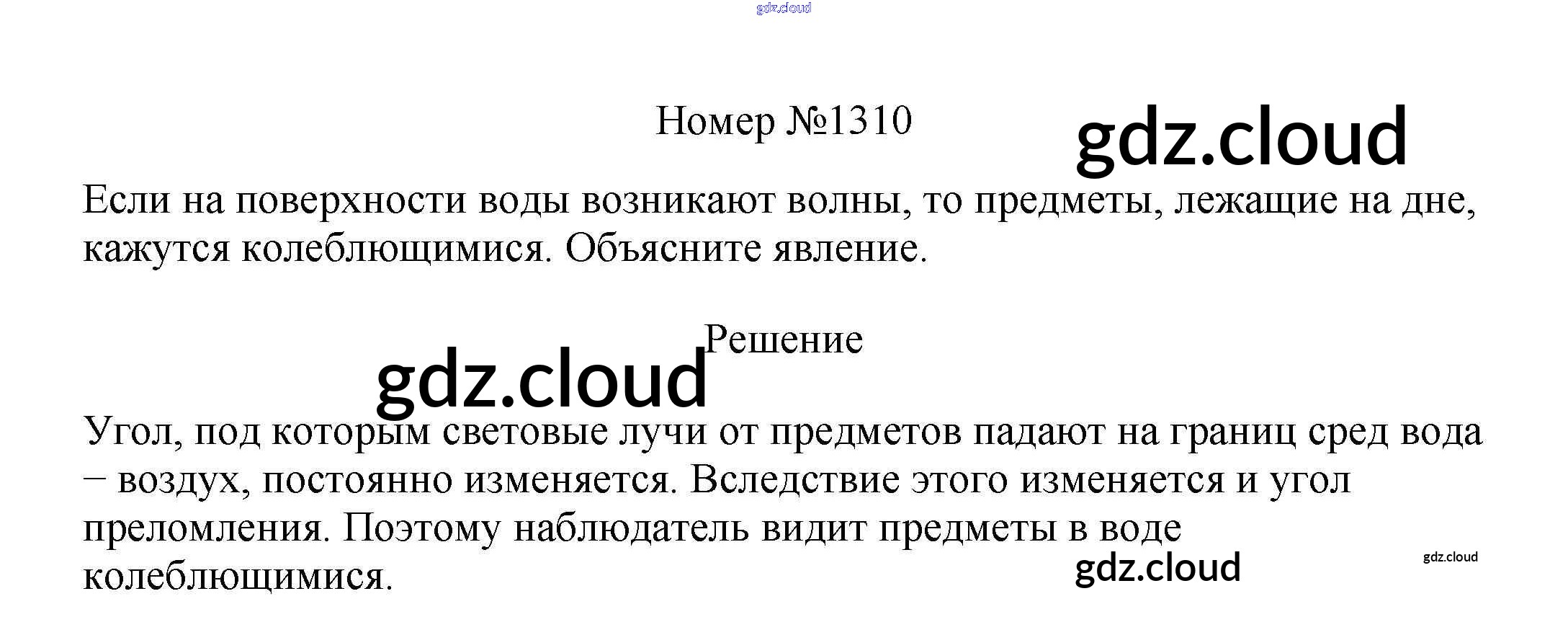 Номер №1310

Если на поверхности воды возникают волны, то предметы, лежащие на дне, кажутся колеблющимися. Объясните явление.

Решение

Угол, под которым световые лучи от предметов падают на границ сред вода − воздух, постоянно изменяется. Вследствие этого изменяется и угол преломления. Поэтому наблюдатель видит предметы в воде колеблющимися.

gdz.cloud